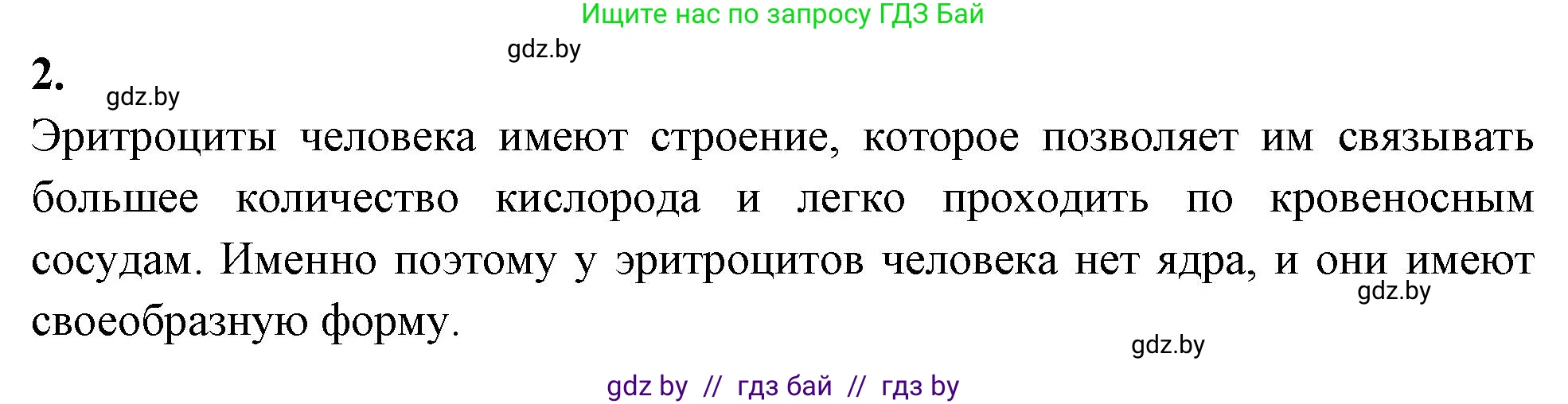 Ищите нас по запросу ГДЗ Бай

gdz.by

2.

gdz.by

Эритроциты человека имеют строение, которое позволяет им связывать большее количество кислорода и легко проходить по кровеносным сосудам. Именно поэтому у эритроцитов человека нет ядра, и они имеют своеобразную форму.

gdz.by

gdz.by

gdz by // гдз бай // гдз by